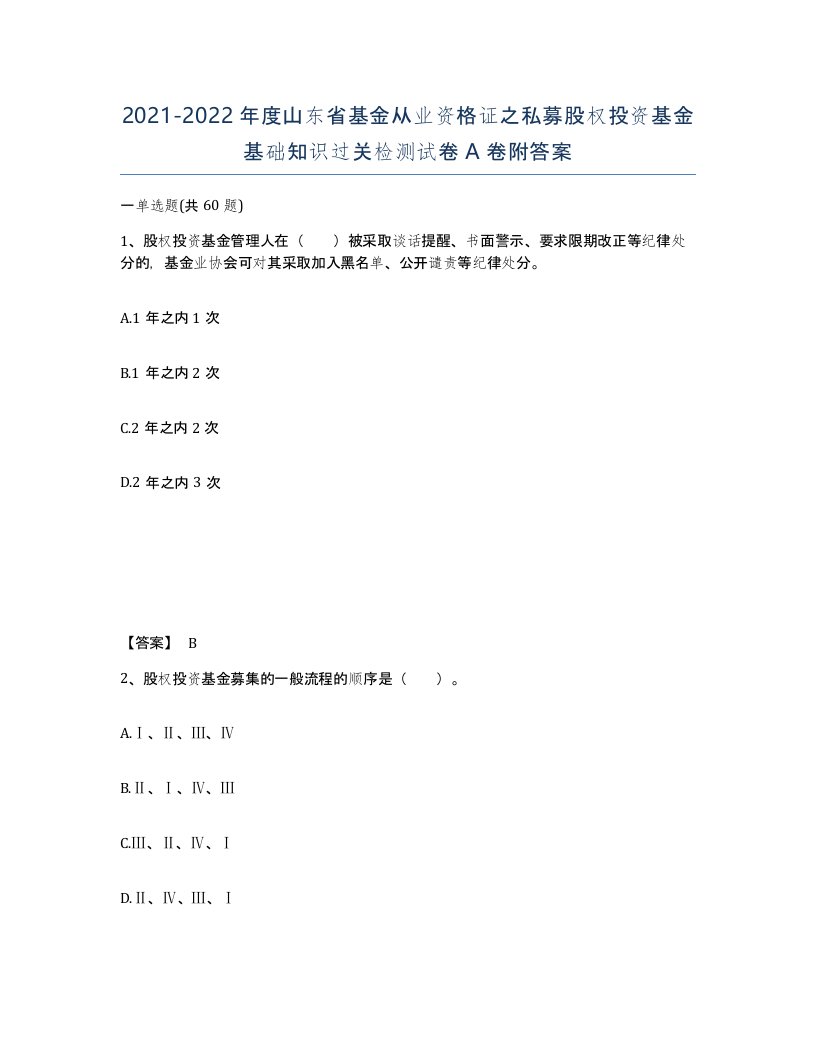 2021-2022年度山东省基金从业资格证之私募股权投资基金基础知识过关检测试卷A卷附答案

一单选题(共60题)

1、股权投资基金管理人在（ ）被采取谈话提醒、书面警示、要求限期改正等纪律处分的，基金业协会可对其采取加入黑名单、公开谴责等纪律处分。

A.1年之内1次

B.1年之内2次

C.2年之内2次

D.2年之内3次

【答案】 B

2、股权投资基金募集的一般流程的顺序是（ ）。

A.Ⅰ、Ⅱ、Ⅲ、Ⅳ

B.Ⅱ、Ⅰ、Ⅳ、Ⅲ

C.Ⅲ、Ⅱ、Ⅳ、Ⅰ

D.Ⅱ、Ⅳ、Ⅲ、Ⅰ